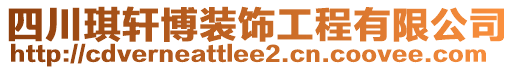 四川琪轩博装饰工程有限公司
http://cdverneattlee2.cn.coovee.com